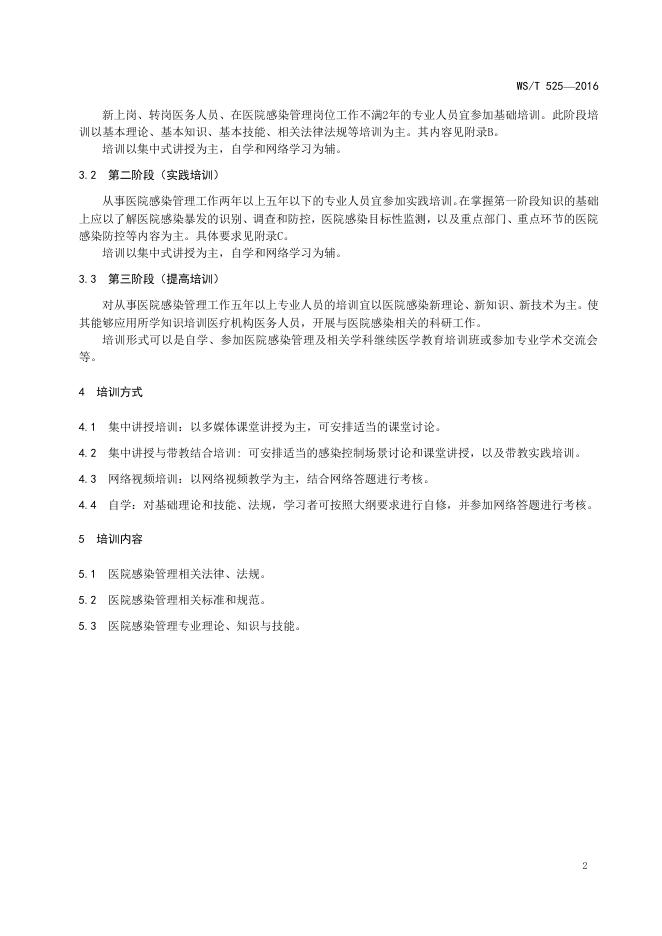 WS/T 525—2016

新上岗、转岗医务人员、在医院感染管理岗位工作不满2年的专业人员宜参加基础培训。此阶段培训以基本理论、基本知识、基本技能、相关法律法规等培训为主。其内容见附录B。

培训以集中式讲授为主，自学和网络学习为辅。

3.2 第二阶段（实践培训）

从事医院感染管理工作两年以上五年以下的专业人员宜参加实践培训。在掌握第一阶段知识的基础上应以了解医院感染暴发的识别、调查和防控，医院感染目标性监测，以及重点部门、重点环节的医院感染防控等内容为主。具体要求见附录C。

培训以集中式讲授为主，自学和网络学习为辅。

3.3 第三阶段（提高培训）

对从事医院感染管理工作五年以上专业人员的培训宜以医院感染新理论、新知识、新技术为主。使其能够应用所学知识培训医疗机构医务人员，开展与医院感染相关的科研工作。

培训形式可以是自学、参加医院感染管理及相关学科继续医学教育培训班或参加专业学术交流会等。

4 培训方式

4.1 集中讲授培训：以多媒体课堂讲授为主，可安排适当的课堂讨论。

4.2 集中讲授与带教结合培训：可安排适当的感染控制场景讨论和课堂讲授，以及带教实践培训。

4.3 网络视频培训：以网络视频教学为主，结合网络答题进行考核。

4.4 自学：对基础理论和技能、法规，学习者可按照大纲要求进行自修，并参加网络答题进行考核。

5 培训内容

5.1 医院感染管理相关法律、法规。

5.2 医院感染管理相关标准和规范。

5.3 医院感染管理专业理论、知识与技能。

2